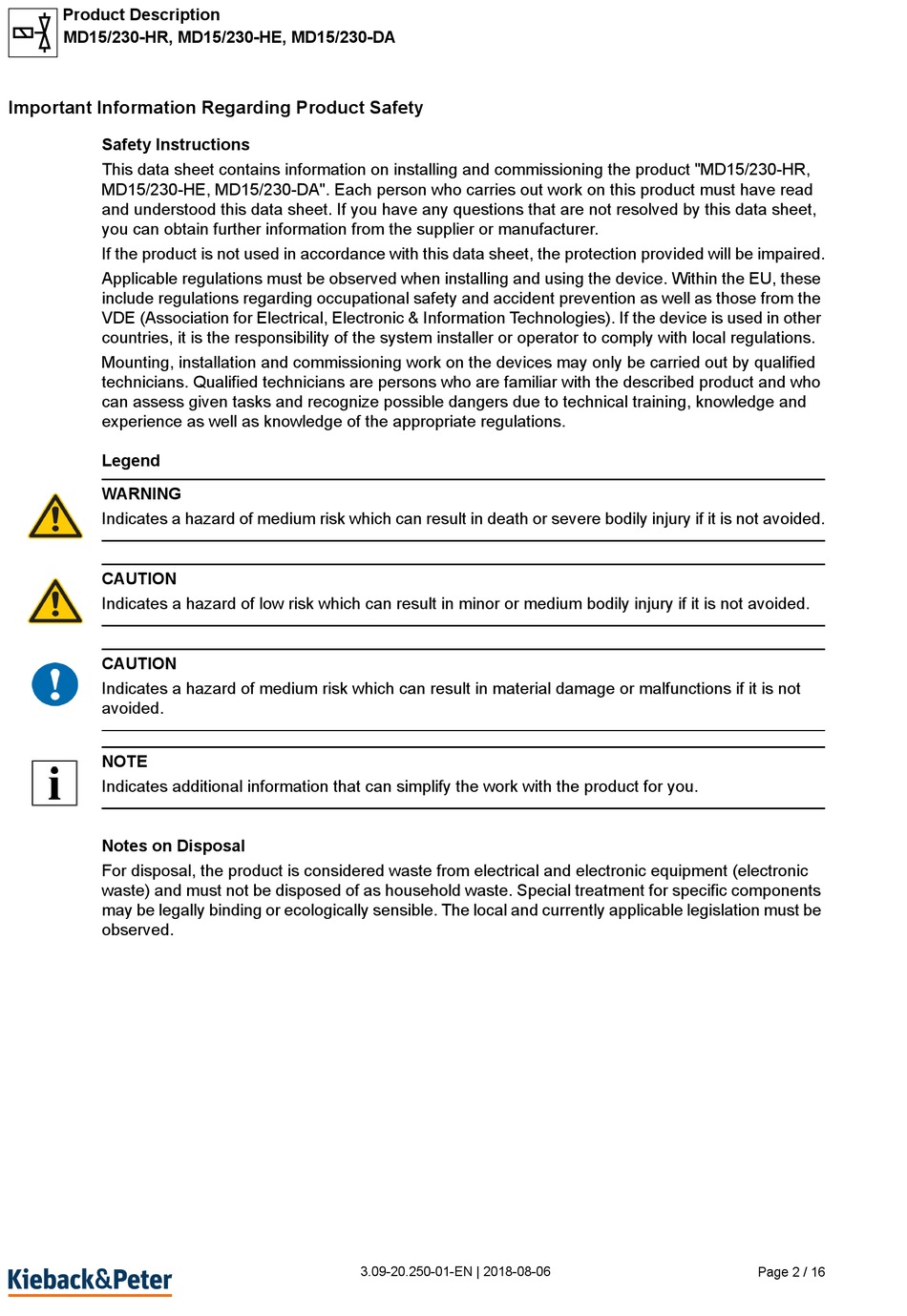 Product Description
MD15/230-HR, MD15/230-HE, MD15/230-DA

Important Information Regarding Product Safety

Safety Instructions

This data sheet contains information on installing and commissioning the product "MD15/230-HR, MD15/230-HE, MD15/230-DA". Each person who carries out work on this product must have read and understood this data sheet. If you have any questions that are not resolved by this data sheet, you can obtain further information from the supplier or manufacturer.

If the product is not used in accordance with this data sheet, the protection provided will be impaired.

Applicable regulations must be observed when installing and using the device. Within the EU, these include regulations regarding occupational safety and accident prevention as well as those from the VDE (Association for Electrical, Electronic & Information Technologies). If the device is used in other countries, it is the responsibility of the system installer or operator to comply with local regulations.

Mounting, installation and commissioning work on the devices may only be carried out by qualified technicians. Qualified technicians are persons who are familiar with the described product and who can assess given tasks and recognize possible dangers due to technical training, knowledge and experience as well as knowledge of the appropriate regulations.

Legend

WARNING
Indicates a hazard of medium risk which can result in death or severe bodily injury if it is not avoided.

CAUTION
Indicates a hazard of low risk which can result in minor or medium bodily injury if it is not avoided.

CAUTION
Indicates a hazard of medium risk which can result in material damage or malfunctions if it is not avoided.

NOTE
Indicates additional information that can simplify the work with the product for you.

Notes on Disposal

For disposal, the product is considered waste from electrical and electronic equipment (electronic waste) and must not be disposed of as household waste. Special treatment for specific components may be legally binding or ecologically sensible. The local and currently applicable legislation must be observed.

Kieback&Peter

3.09-20.250-01-EN | 2018-08-06

Page 2 / 16